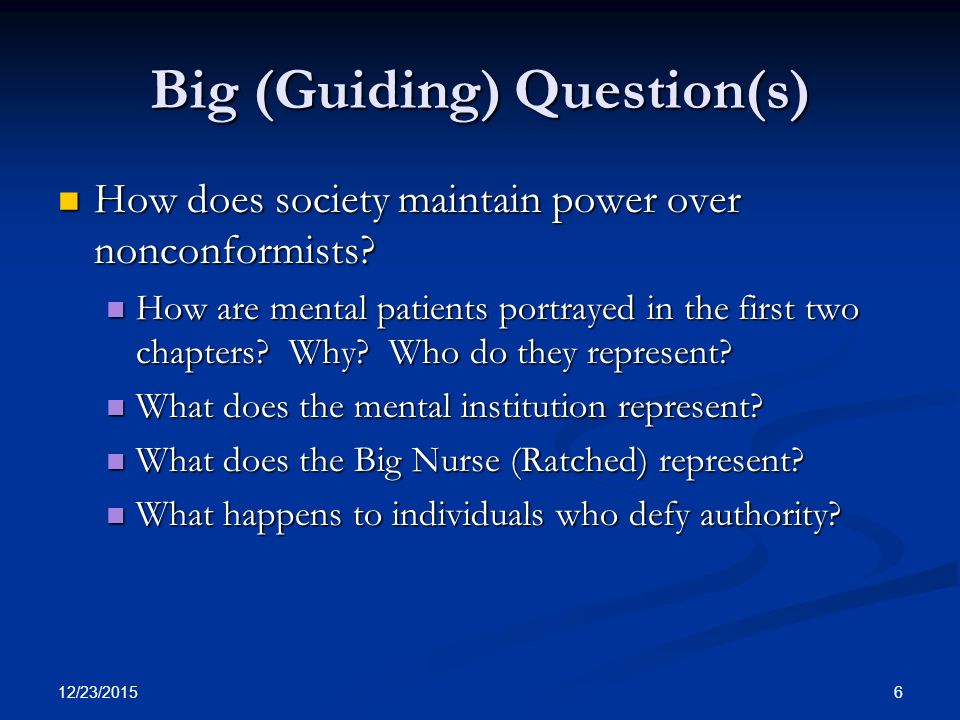 Big (Guiding) Question(s)

How does society maintain power over nonconformists?

How are mental patients portrayed in the first two chapters? Why? Who do they represent?

What does the mental institution represent?

What does the Big Nurse (Ratched) represent?

What happens to individuals who defy authority?

12/23/2015

6